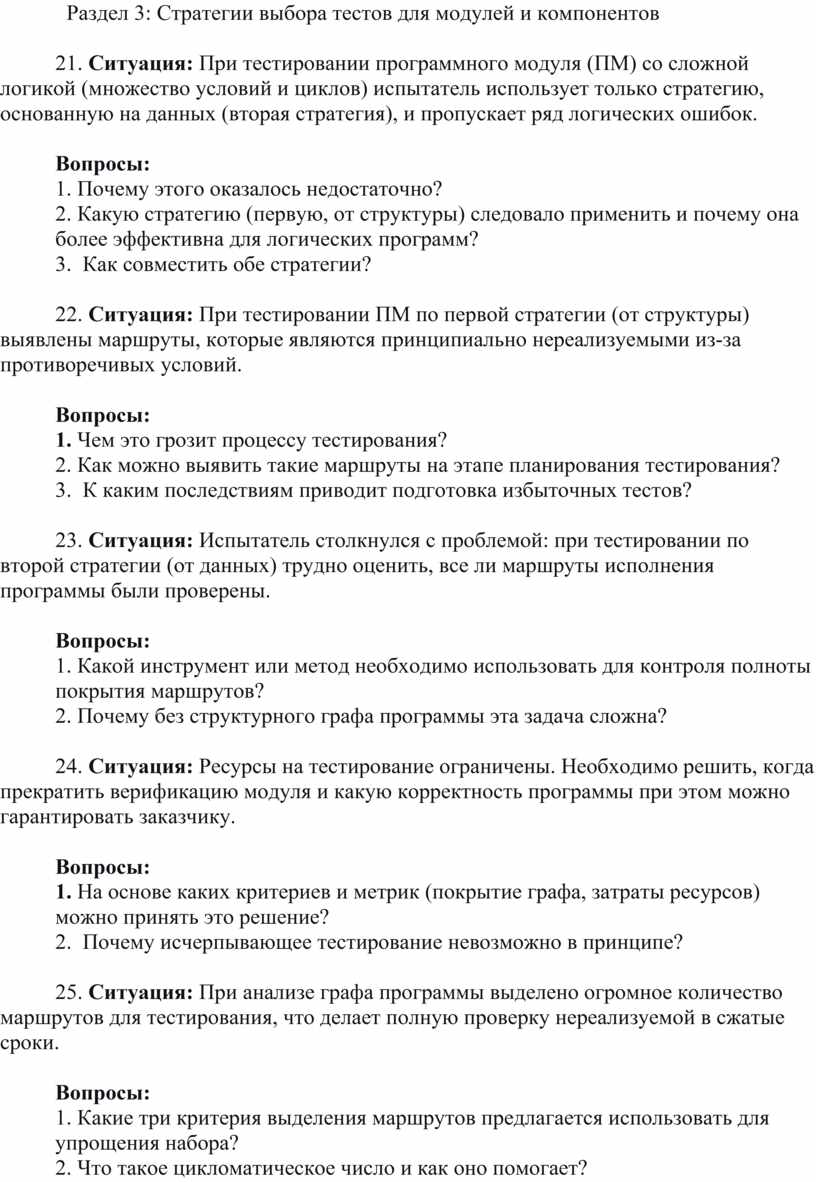 Раздел 3: Стратегии выбора тестов для модулей и компонентов

21. Ситуация: При тестировании программного модуля (ПМ) со сложной логикой (множество условий и циклов) испытатель использует только стратегию, основанную на данных (вторая стратегия), и пропускает ряд логических ошибок.

Вопросы:
1. Почему этого оказалось недостаточно?
2. Какую стратегию (первую, от структуры) следовало применить и почему она более эффективна для логических программ?
3. Как совместить обе стратегии?

22. Ситуация: При тестировании ПМ по первой стратегии (от структуры) выявлены маршруты, которые являются принципиально нереализуемыми из-за противоречивых условий.

Вопросы:
1. Чем это грозит процессу тестирования?
2. Как можно выявить такие маршруты на этапе планирования тестирования?
3. К каким последствиям приводит подготовка избыточных тестов?

23. Ситуация: Испытатель столкнулся с проблемой: при тестировании по второй стратегии (от данных) трудно оценить, все ли маршруты исполнения программы были проверены.

Вопросы:
1. Какой инструмент или метод необходимо использовать для контроля полноты покрытия маршрутов?
2. Почему без структурного графа программы эта задача сложна?

24. Ситуация: Ресурсы на тестирование ограничены. Необходимо решить, когда прекратить верификацию модуля и какую корректность программы при этом можно гарантировать заказчику.

Вопросы:
1. На основе каких критериев и метрик (покрытие графа, затраты ресурсов) можно принять это решение?
2. Почему исчерпывающее тестирование невозможно в принципе?

25. Ситуация: При анализе графа программы выделено огромное количество маршрутов для тестирования, что делает полную проверку нереализуемой в сжатые сроки.

Вопросы:
1. Какие три критерия выделения маршрутов предлагается использовать для упрощения набора?
2. Что такое цикломатическое число и как оно помогает?